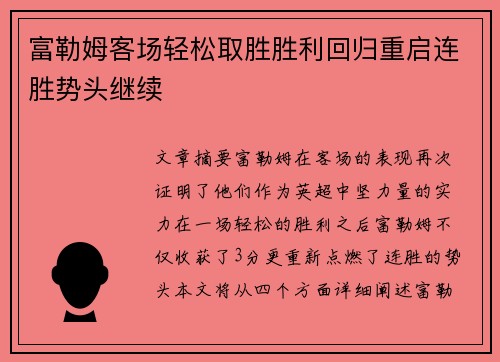 富勒姆客场轻松取胜胜利回归重启连胜势头继续

文章摘要富勒姆在客场的表现再次证明了他们作为英超中坚力量的实力在一场轻松的胜利之后富勒姆不仅收获了3分更重新点燃了连胜的势头本文将从四个方面详细阐述富勒